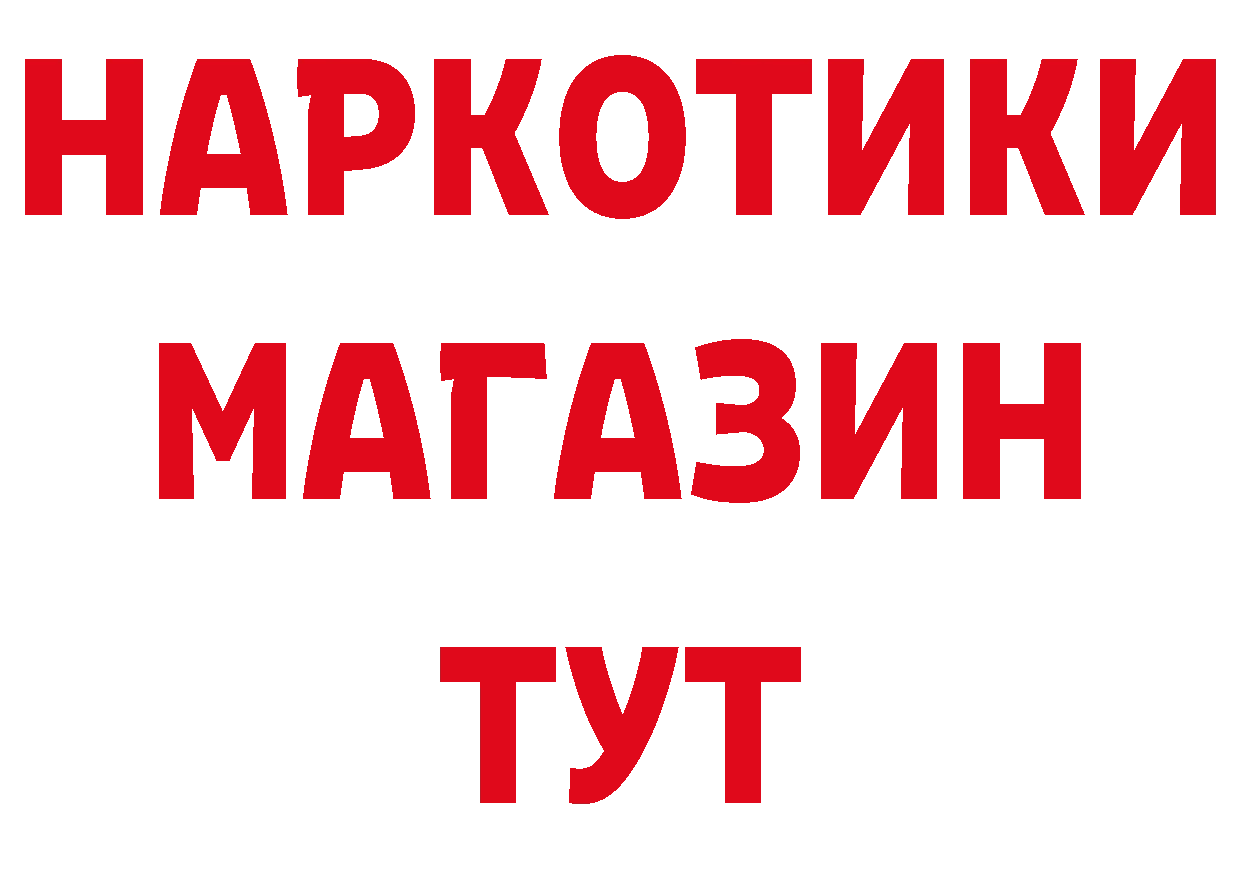 НАРКОТИКИ
МАГАЗИН
ТУТ